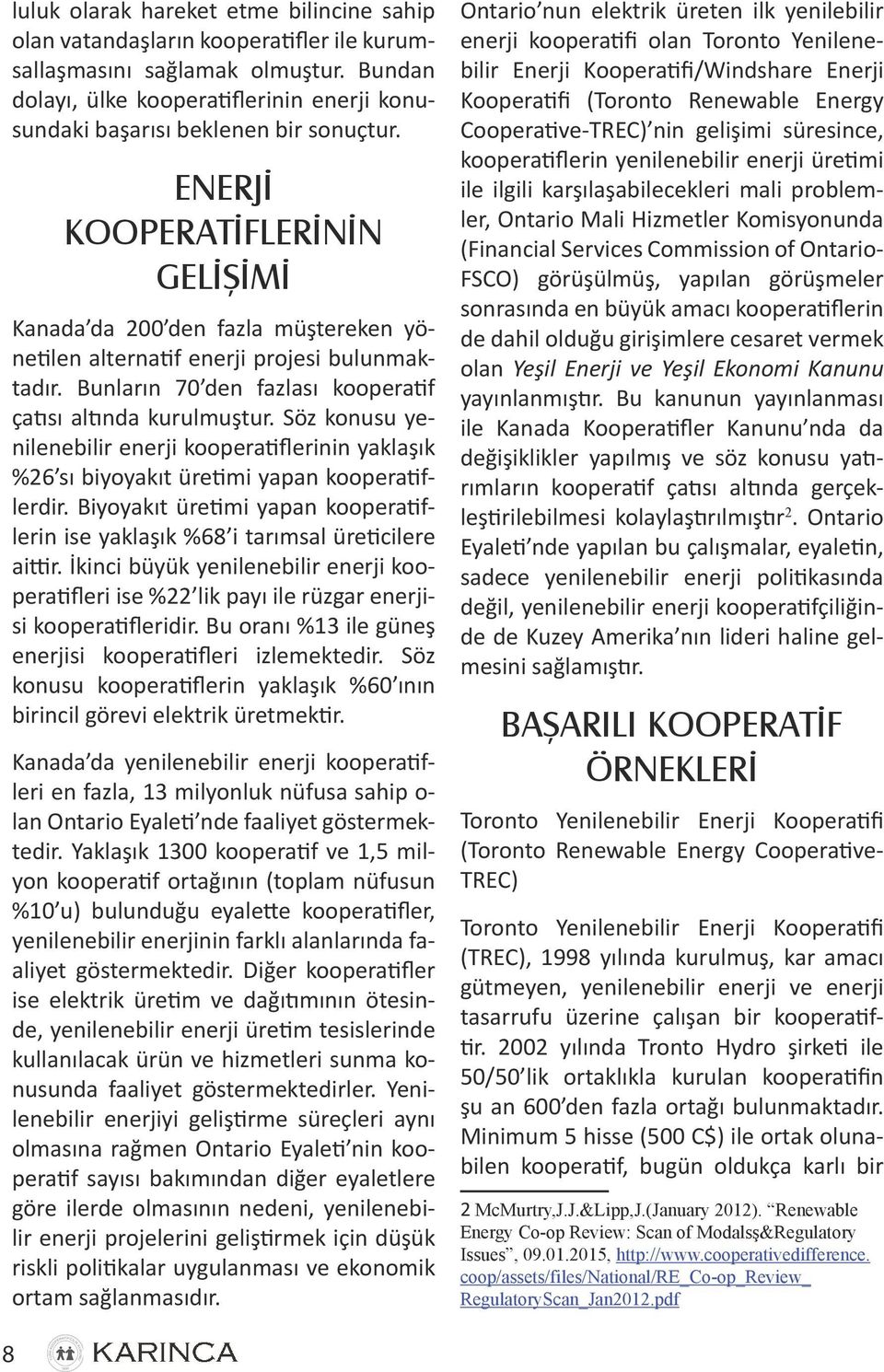 luluk olarak hareket etme bilincine sahip olan vatandaşların kooperatifler ile kurumsallaşmasını sağlamak olmuştur. Bundan dolayı, ülke kooperatiflerinin enerji konusundaki başarısı beklenen bir sonuçtur.

ENERJİ KOOPERATİFLERİNİN GELİŞİMİ

Kanada'da 200'den fazla müştereken yönetilen alternatif enerji projesi bulunmaktadır. Bunların 70'den fazlası kooperatif çatısı altında kurulmuştur. Söz konusu yenilenebilir enerji kooperatiflerinin yaklaşık %26'sı biyoyakıt üretimi yapan kooperatiflerdir. Biyoyakıt üretimi yapan kooperatiflerin ise yaklaşık %68'i tarımsal üreticilere aittir. İkinci büyük yenilenebilir enerji kooperatifleri ise %22'lik payı ile rüzgar enerjisi kooperatifleridir. Bu oranı %13 ile güneş enerjisi kooperatifleri izlemektedir. Söz konusu kooperatiflerin yaklaşık %60'ının birincil görevi elektrik üretmektir.

Kanada'da yenilenebilir enerji kooperatifleri en fazla, 13 milyonluk nüfusa sahip olan Ontario Eyaleti'nde faaliyet göstermektedir. Yaklaşık 1300 kooperatif ve 1,5 milyon kooperatif ortağının (toplam nüfusun %10'u) bulunduğu eyalette kooperatifler, yenilenebilir enerjinin farklı alanlarında faaliyet göstermektedir. Diğer kooperatifler ise elektrik üretim ve dağıtımının ötesinde, yenilenebilir enerji üretim tesislerinde kullanılacak ürün ve hizmetleri sunma konusunda faaliyet göstermektedirler. Yenilenebilir enerjiyi geliştirme süreçleri aynı olmasına rağmen Ontario Eyaleti'nin kooperatif sayısı bakımından diğer eyaletlere göre ilerde olmasının nedeni, yenilenebilir enerji projelerini geliştirmek için düşük riskli politikalar uygulanması ve ekonomik ortam sağlanmasıdır.

Ontario'nun elektrik üreten ilk yenilebilir enerji kooperatifi olan Toronto Yenilenebilir Enerji Kooperatifi/Windshare Enerji Kooperatifi (Toronto Renewable Energy Cooperative-TREC)'nin gelişimi süresince, kooperatiflerin yenilenebilir enerji üretimi ile ilgili karşılaşabilecekleri mali problemler, Ontario Mali Hizmetler Komisyonunda (Financial Services Commission of Ontario-FSCO) görüşülmüş, yapılan görüşmeler sonrasında en büyük amacı kooperatiflerin de dahil olduğu girişimlere cesaret vermek olan Yeşil Enerji ve Yeşil Ekonomi Kanunu yayınlanmıştır. Bu kanunun yayınlanması ile Kanada Kooperatifler Kanunu'nda da değişiklikler yapılmış ve söz konusu yatırımların kooperatif çatısı altında gerçekleştirilebilmesi kolaylaştırılmıştır$^2$. Ontario Eyaleti'nde yapılan bu çalışmalar, eyaletin, sadece yenilenebilir enerji politikasında değil, yenilenebilir enerji kooperatifçiliğinde de Kuzey Amerika'nın lideri haline gelmesini sağlamıştır.

BAŞARILI KOOPERATİF ÖRNEKLERİ

Toronto Yenilenebilir Enerji Kooperatifi (Toronto Renewable Energy Cooperative-TREC)

Toronto Yenilenebilir Enerji Kooperatifi (TREC), 1998 yılında kurulmuş, kar amacı gütmeyen, yenilenebilir enerji ve enerji tasarrufu üzerine çalışan bir kooperatiftir. 2002 yılında Tronto Hydro şirketi ile 50/50'lik ortaklıkla kurulan kooperatifin şu an 600'den fazla ortağı bulunmaktadır. Minimum 5 hisse (500 C$) ile ortak olunabilen kooperatif, bugün oldukça karlı bir

2 McMurtry,J.J.&Lipp,J.(January 2012). "Renewable Energy Co-op Review: Scan of Modalsş&Regulatory Issues", 09.01.2015, http://www.cooperativedifference.coop/assets/files/National/RE_Co-op_Review_RegulatoryScan_Jan2012.pdf

8 KARINCA